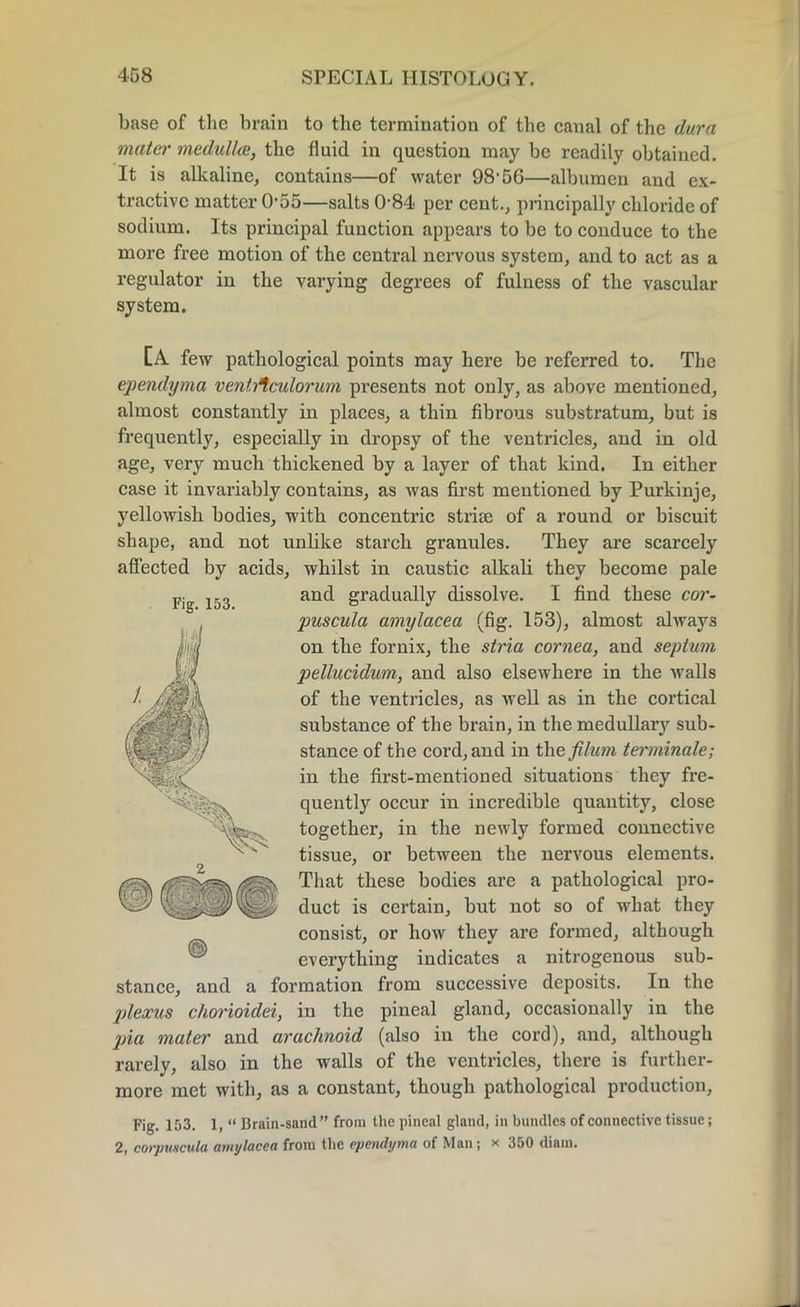 458 SPECIAL HISTOLOGY.

base of the brain to the termination of the canal of the dura mater medullæ, the fluid in question may be readily obtained. It is alkaline, contains—of water 98·56—albumen and extractive matter 0·55—salts 0·84 per cent., principally chloride of sodium. Its principal function appears to be to conduce to the more free motion of the central nervous system, and to act as a regulator in the varying degrees of fulness of the vascular system.

[A few pathological points may here be referred to. The ependyma ventriculorum presents not only, as above mentioned, almost constantly in places, a thin fibrous substratum, but is frequently, especially in dropsy of the ventricles, and in old age, very much thickened by a layer of that kind. In either case it invariably contains, as was first mentioned by Purkinje, yellowish bodies, with concentric striæ of a round or biscuit shape, and not unlike starch granules. They are scarcely affected by acids, whilst in caustic alkali they become pale and gradually dissolve. I find these corpuscula amylacea (fig. 153), almost always on the fornix, the stria cornea, and septum pellucidum, and also elsewhere in the walls of the ventricles, as well as in the cortical substance of the brain, in the medullary substance of the cord, and in the filum terminale; in the first-mentioned situations they frequently occur in incredible quantity, close together, in the newly formed connective tissue, or between the nervous elements. That these bodies are a pathological product is certain, but not so of what they consist, or how they are formed, although everything indicates a nitrogenous substance, and a formation from successive deposits. In the plexus chorioidei, in the pineal gland, occasionally in the pia mater and arachnoid (also in the cord), and, although rarely, also in the walls of the ventricles, there is furthermore met with, as a constant, though pathological production,

Fig. 153.

1

2

Fig. 153. 1, "Brain-sand" from the pineal gland, in bundles of connective tissue; 2, corpuscula amylacea from the ependyma of Man; × 350 diam.